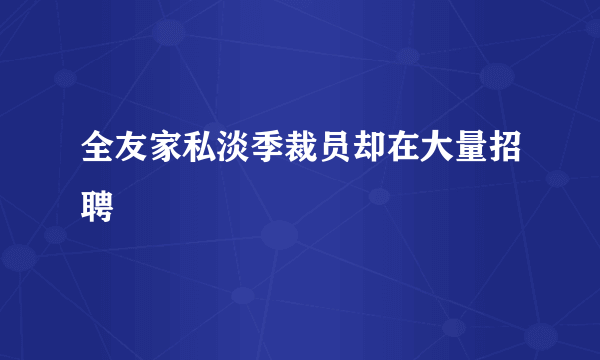 全友家私淡季裁员却在大量招聘